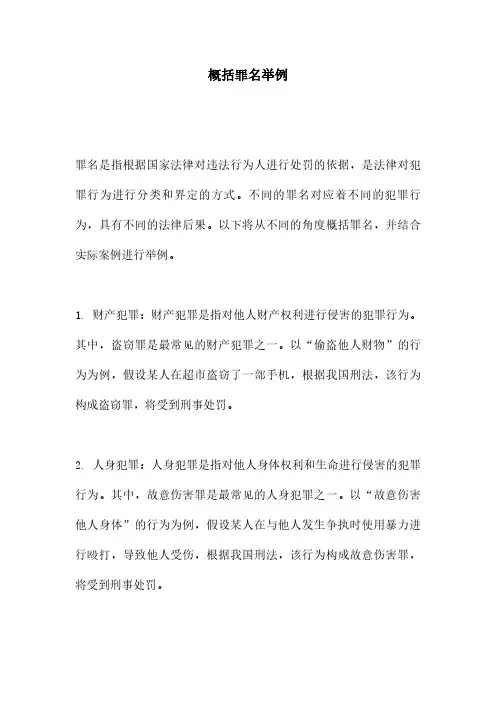 概括罪名举例

罪名是指根据国家法律对违法行为人进行处罚的依据，是法律对犯罪行为进行分类和界定的方式。不同的罪名对应着不同的犯罪行为，具有不同的法律后果。以下将从不同的角度概括罪名，并结合实际案例进行举例。

1. 财产犯罪：财产犯罪是指对他人财产权利进行侵害的犯罪行为。其中，盗窃罪是最常见的财产犯罪之一。以“偷盗他人财物”的行为为例，假设某人在超市盗窃了一部手机，根据我国刑法，该行为构成盗窃罪，将受到刑事处罚。

2. 人身犯罪：人身犯罪是指对他人身体权利和生命进行侵害的犯罪行为。其中，故意伤害罪是最常见的人身犯罪之一。以“故意伤害他人身体”的行为为例，假设某人在与他人发生争执时使用暴力进行殴打，导致他人受伤，根据我国刑法，该行为构成故意伤害罪，将受到刑事处罚。